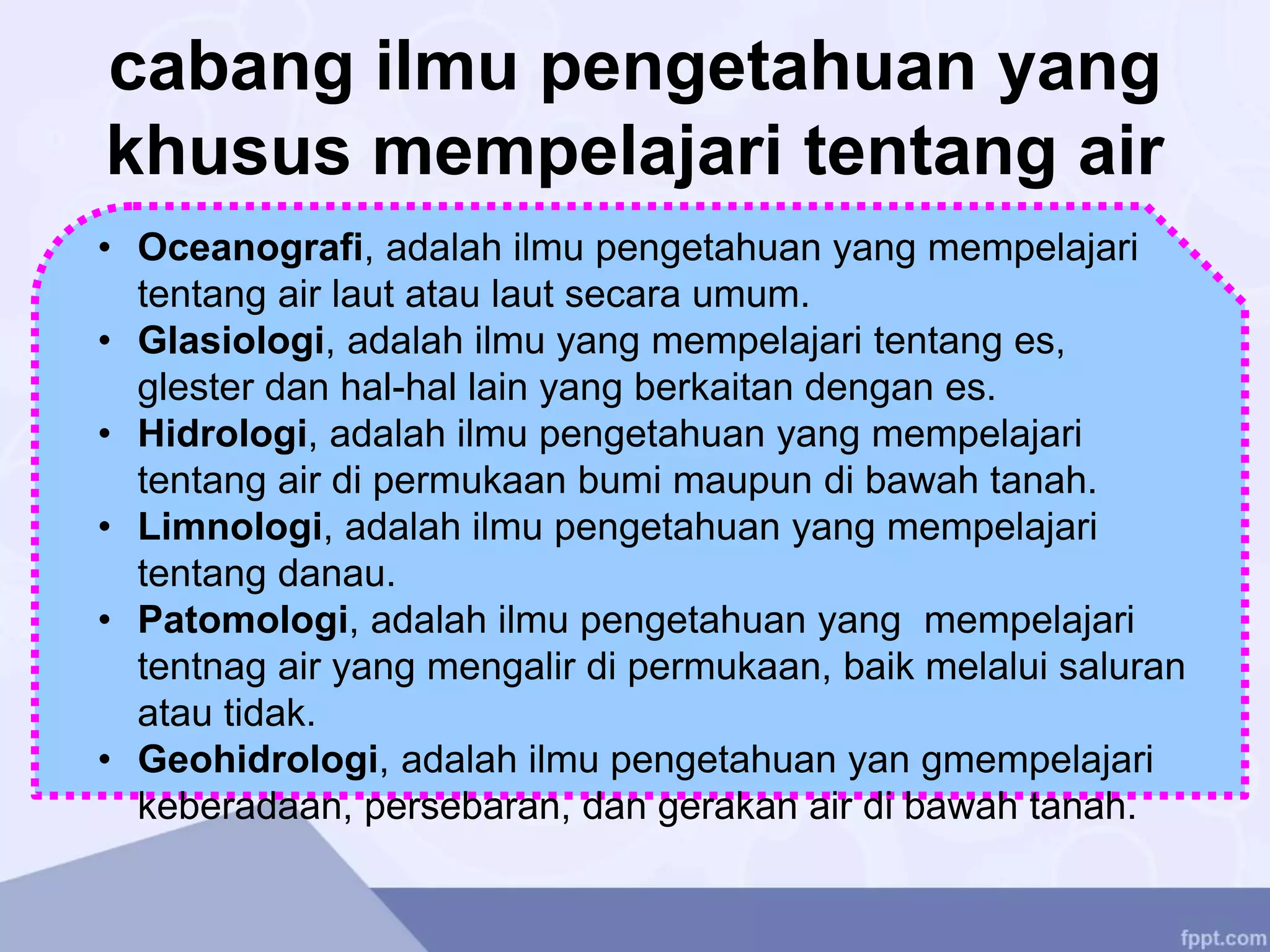 cabang ilmu pengetahuan yang khusus mempelajari tentang air

• Oceanografi, adalah ilmu pengetahuan yang mempelajari tentang air laut atau laut secara umum.
• Glasiologi, adalah ilmu yang mempelajari tentang es, glester dan hal-hal lain yang berkaitan dengan es.
• Hidrologi, adalah ilmu pengetahuan yang mempelajari tentang air di permukaan bumi maupun di bawah tanah.
• Limnologi, adalah ilmu pengetahuan yang mempelajari tentang danau.
• Patomologi, adalah ilmu pengetahuan yang mempelajari tentnag air yang mengalir di permukaan, baik melalui saluran atau tidak.
• Geohidrologi, adalah ilmu pengetahuan yan gmempelajari keberadaan, persebaran, dan gerakan air di bawah tanah.

fppt.com